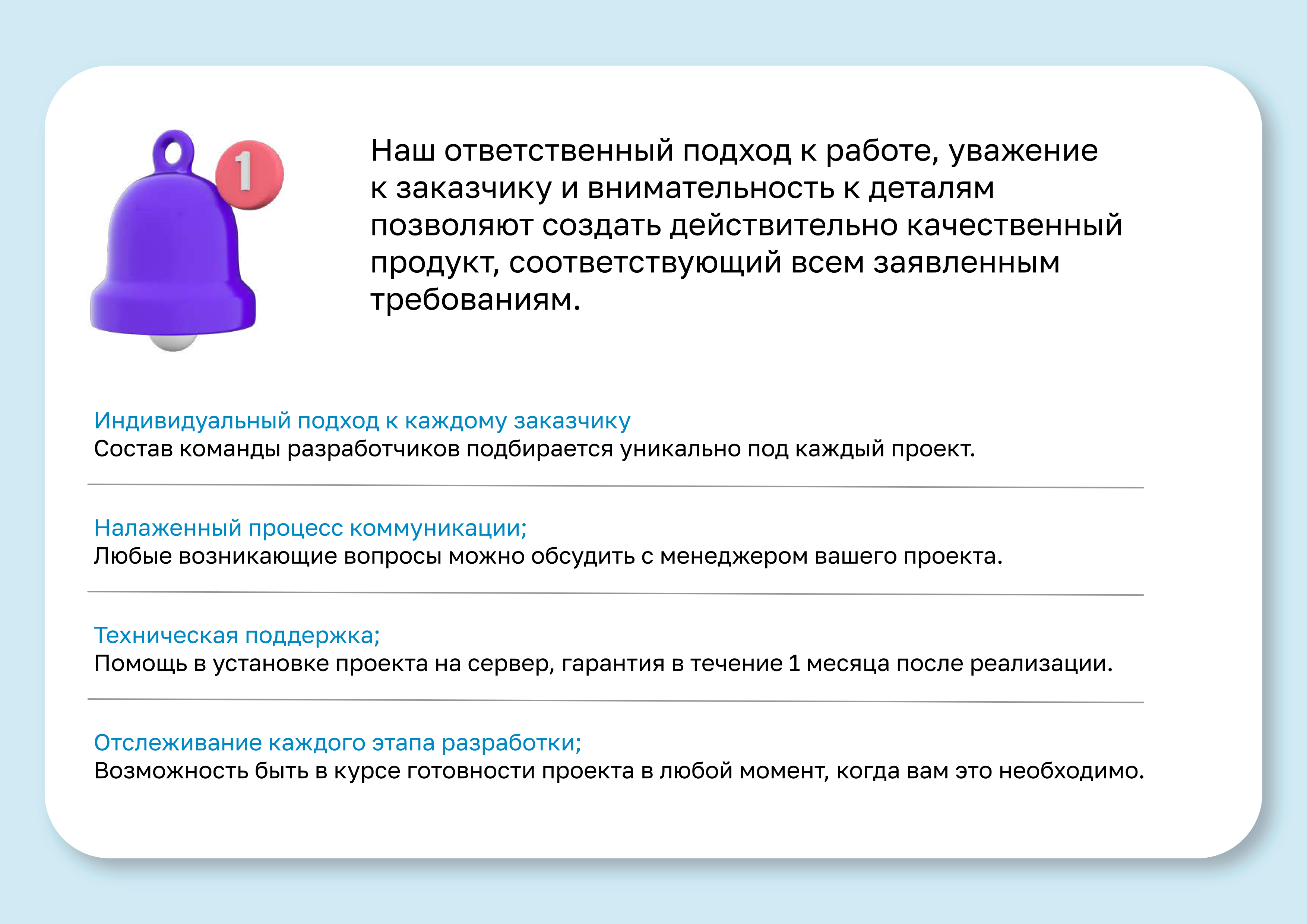 1

Наш ответственный подход к работе, уважение к заказчику и внимательность к деталям позволяют создать действительно качественный продукт, соответствующий всем заявленным требованиям.

Индивидуальный подход к каждому заказчику
Состав команды разработчиков подбирается уникально под каждый проект.

Налаженный процесс коммуникации;
Любые возникающие вопросы можно обсудить с менеджером вашего проекта.

Техническая поддержка;
Помощь в установке проекта на сервер, гарантия в течение 1 месяца после реализации.

Отслеживание каждого этапа разработки;
Возможность быть в курсе готовности проекта в любой момент, когда вам это необходимо.